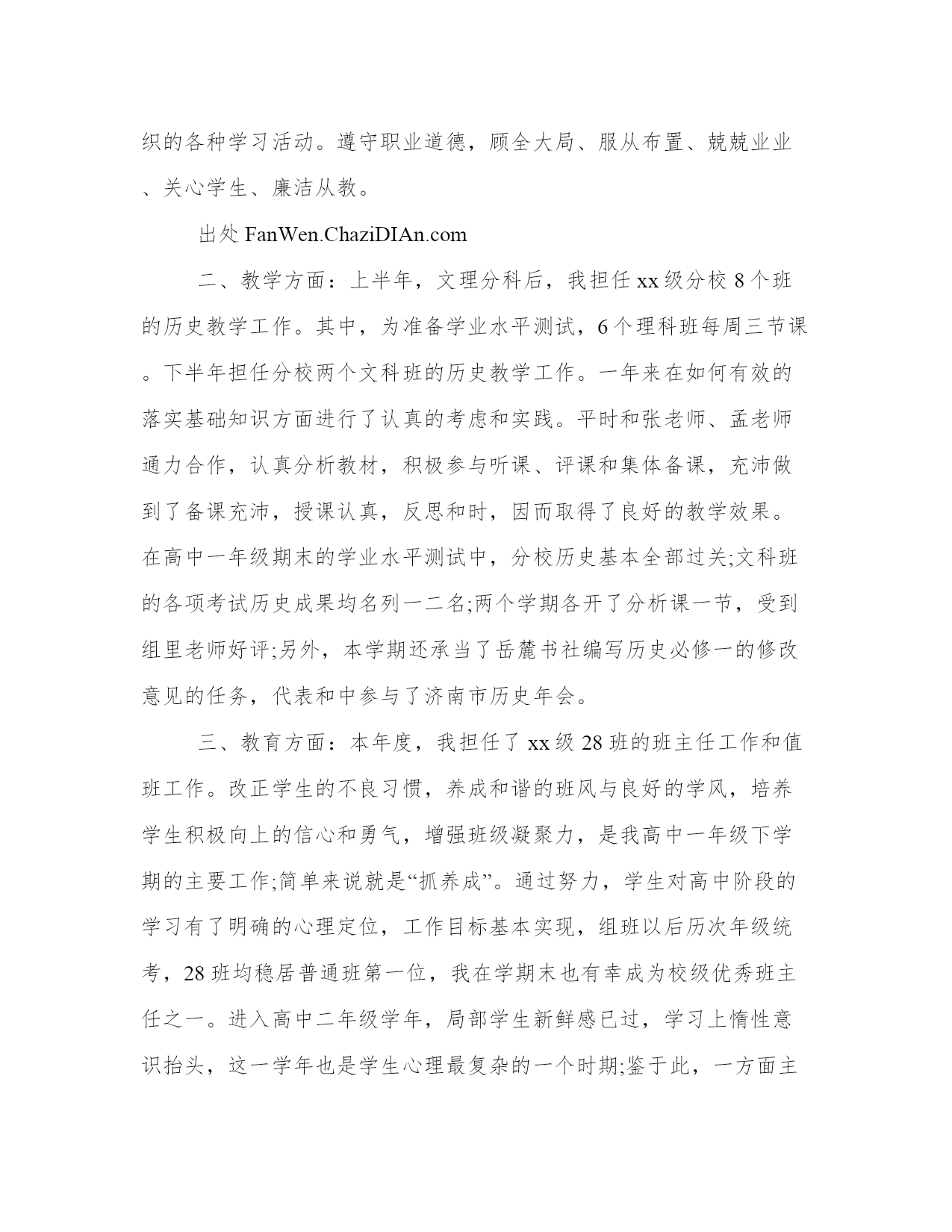 织的各种学习活动。遵守职业道德，顾全大局、服从布置、兢兢业业、关心学生、廉洁从教。

出处 FanWen.ChaziDIAn.com

二、教学方面：上半年，文理分科后，我担任 xx 级分校 8 个班的历史教学工作。其中，为准备学业水平测试，6 个理科班每周三节课。下半年担任分校两个文科班的历史教学工作。一年来在如何有效的落实基础知识方面进行了认真的考虑和实践。平时和张老师、孟老师通力合作，认真分析教材，积极参与听课、评课和集体备课，充沛做到了备课充沛，授课认真，反思和时，因而取得了良好的教学效果。在高中一年级期末的学业水平测试中，分校历史基本全部过关;文科班的各项考试历史成果均名列一二名;两个学期各开了分析课一节，受到组里老师好评;另外，本学期还承当了岳麓书社编写历史必修一的修改意见的任务，代表和中参与了济南市历史年会。

三、教育方面：本年度，我担任了 xx 级 28 班的班主任工作和值班工作。改正学生的不良习惯，养成和谐的班风与良好的学风，培养学生积极向上的信心和勇气，增强班级凝聚力，是我高中一年级下学期的主要工作;简单来说就是“抓养成”。通过努力，学生对高中阶段的学习有了明确的心理定位，工作目标基本实现，组班以后历次年级统考，28 班均稳居普通班第一位，我在学期末也有幸成为校级优秀班主任之一。进入高中二年级学年，局部学生新鲜感已过，学习上惰性意识抬头，这一学年也是学生心理最复杂的一个时期;鉴于此，一方面主